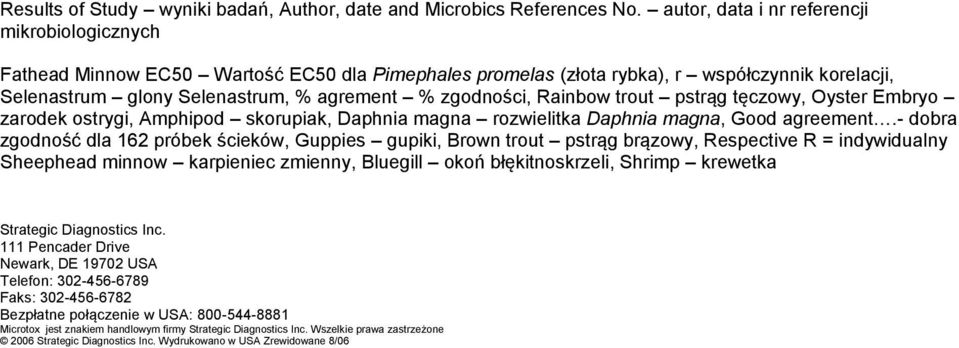 Results of Study – wyniki badań, Author, date and Microbics References No. – autor, data i nr referencji mikrobiologicznych

Fathead Minnow EC50 – Wartość EC50 dla Pimephales promelas (złota rybka), r – współczynnik korelacji, Selenastrum – glony Selenastrum, % agrement – % zgodności, Rainbow trout – pstrąg tęczowy, Oyster Embryo – zarodek ostrygi, Amphipod – skorupiak, Daphnia magna – rozwielitka Daphnia magna, Good agreement….- dobra zgodność dla 162 próbek ścieków, Guppies – gupiki, Brown trout – pstrąg brązowy, Respective R = indywidualny Sheephead minnow – karpieniec zmienny, Bluegill – okoń błękitnoskrzeli, Shrimp – krewetka

Strategic Diagnostics Inc.
111 Pencader Drive
Newark, DE 19702 USA
Telefon: 302-456-6789
Faks: 302-456-6782
Bezpłatne połączenie w USA: 800-544-8881
Microtox jest znakiem handlowym firmy Strategic Diagnostics Inc. Wszelkie prawa zastrzeżone
© 2006 Strategic Diagnostics Inc. Wydrukowano w USA Zrewidowane 8/06